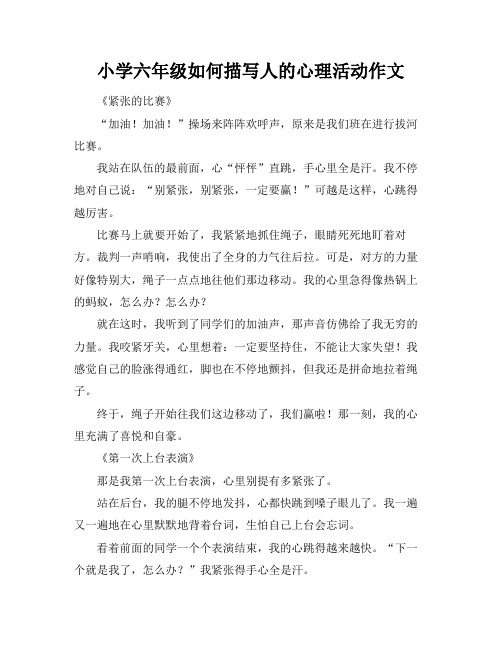 小学六年级如何描写人的心理活动作文

《紧张的比赛》

“加油！加油！”操场来阵阵欢呼声，原来是我们班在进行拔河比赛。

我站在队伍的最前面，心“怦怦”直跳，手心里全是汗。我不停地对自己说：“别紧张，别紧张，一定要赢！”可越是这样，心跳得越厉害。

比赛马上就要开始了，我紧紧地抓住绳子，眼睛死死地盯着对方。裁判一声哨响，我使出了全身的力气往后拉。可是，对方的力量好像特别大，绳子一点点地往他们那边移动。我的心里急得像热锅上的蚂蚁，怎么办？怎么办？

就在这时，我听到了同学们的加油声，那声音仿佛给了我无穷的力量。我咬紧牙关，心里想着：一定要坚持住，不能让大家失望！我感觉自己的脸涨得通红，脚也在不停地颤抖，但我还是拼命地拉着绳子。

终于，绳子开始往我们这边移动了，我们赢啦！那一刻，我的心里充满了喜悦和自豪。

《第一次上台表演》

那是我第一次上台表演，心里别提有多紧张了。

站在后台，我的腿不停地发抖，心都快跳到嗓子眼儿了。我一遍又一遍地在心里默默地背着台词，生怕自己上台会忘词。

看着前面的同学一个个表演结束，我的心跳得越来越快。“下一个就是我了，怎么办？”我紧张得手心全是汗。